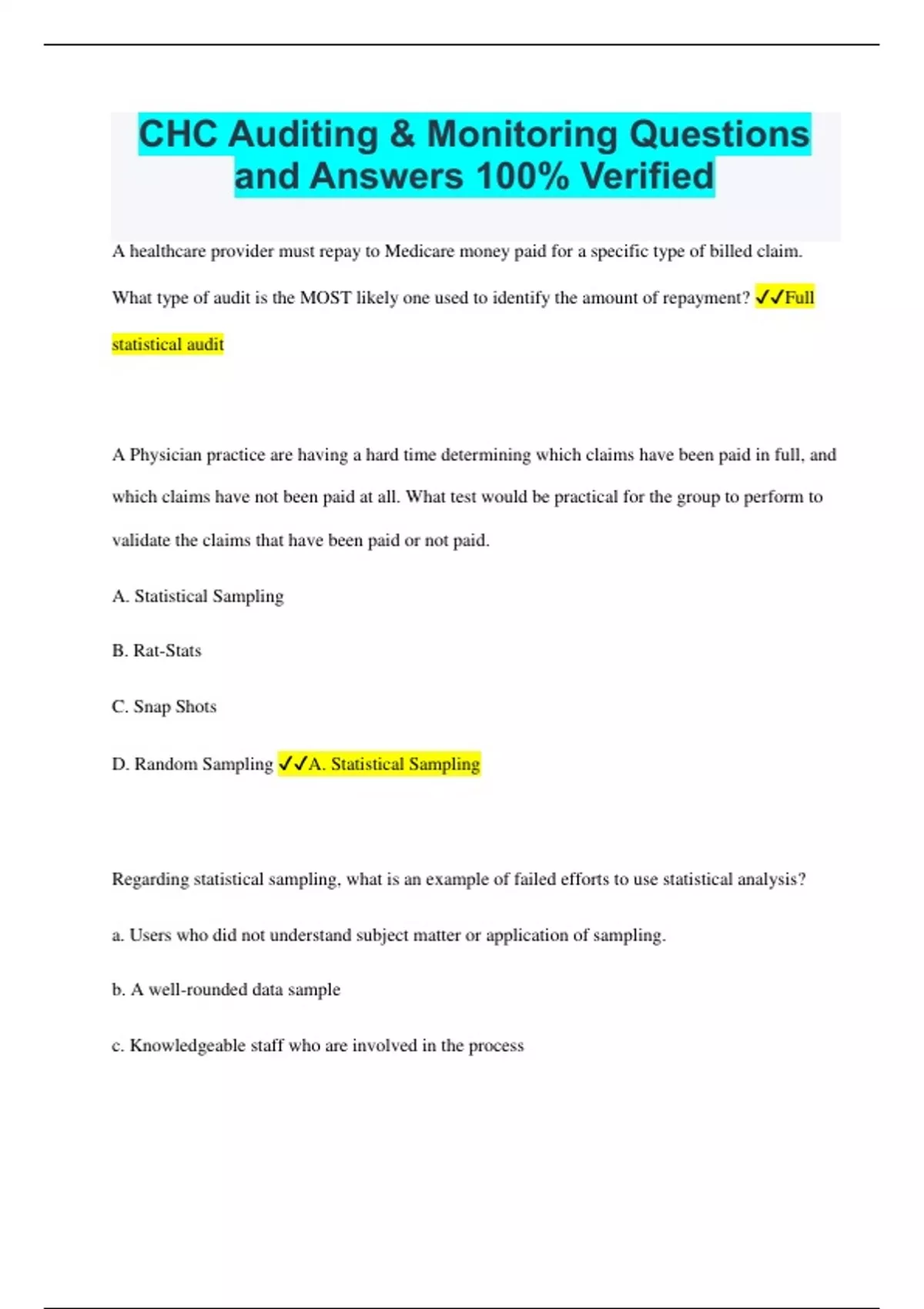 CHC Auditing & Monitoring Questions and Answers 100% Verified

A healthcare provider must repay to Medicare money paid for a specific type of billed claim. What type of audit is the MOST likely one used to identify the amount of repayment? ✓✓Full statistical audit

A Physician practice are having a hard time determining which claims have been paid in full, and which claims have not been paid at all. What test would be practical for the group to perform to validate the claims that have been paid or not paid.

A. Statistical Sampling

B. Rat-Stats

C. Snap Shots

D. Random Sampling ✓✓A. Statistical Sampling

Regarding statistical sampling, what is an example of failed efforts to use statistical analysis?

a. Users who did not understand subject matter or application of sampling.

b. A well-rounded data sample

c. Knowledgeable staff who are involved in the process